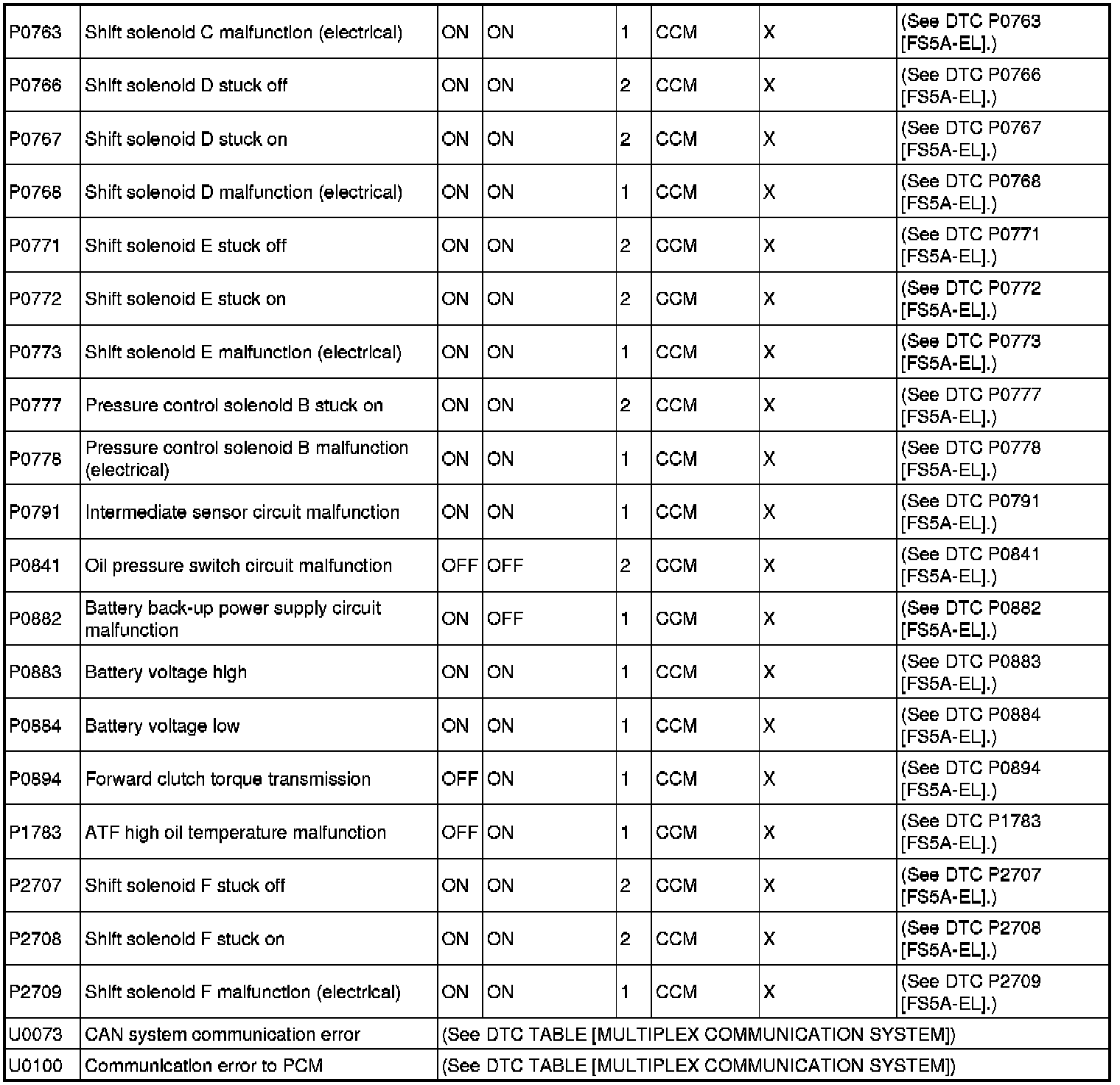 | P0763 | Shift solenoid C malfunction (electrical) | ON | ON | 1 | CCM | X | (See DTC P0763 [FS5A-EL].) |
|---|---|---|---|---|---|---|---|
| P0766 | Shift solenoid D stuck off | ON | ON | 2 | CCM | X | (See DTC P0766 [FS5A-EL].) |
| P0767 | Shift solenoid D stuck on | ON | ON | 2 | CCM | X | (See DTC P0767 [FS5A-EL].) |
| P0768 | Shift solenoid D malfunction (electrical) | ON | ON | 1 | CCM | X | (See DTC P0768 [FS5A-EL].) |
| P0771 | Shift solenoid E stuck off | ON | ON | 2 | CCM | X | (See DTC P0771 [FS5A-EL].) |
| P0772 | Shift solenoid E stuck on | ON | ON | 2 | CCM | X | (See DTC P0772 [FS5A-EL].) |
| P0773 | Shift solenoid E malfunction (electrical) | ON | ON | 1 | CCM | X | (See DTC P0773 [FS5A-EL].) |
| P0777 | Pressure control solenoid B stuck on | ON | ON | 2 | CCM | X | (See DTC P0777 [FS5A-EL].) |
| P0778 | Pressure control solenoid B malfunction (electrical) | ON | ON | 1 | CCM | X | (See DTC P0778 [FS5A-EL].) |
| P0791 | Intermediate sensor circuit malfunction | ON | ON | 1 | CCM | X | (See DTC P0791 [FS5A-EL].) |
| P0841 | Oil pressure switch circuit malfunction | OFF | OFF | 2 | CCM | X | (See DTC P0841 [FS5A-EL].) |
| P0882 | Battery back-up power supply circuit malfunction | ON | OFF | 1 | CCM | X | (See DTC P0882 [FS5A-EL].) |
| P0883 | Battery voltage high | ON | ON | 1 | CCM | X | (See DTC P0883 [FS5A-EL].) |
| P0884 | Battery voltage low | ON | ON | 1 | CCM | X | (See DTC P0884 [FS5A-EL].) |
| P0894 | Forward clutch torque transmission | OFF | ON | 1 | CCM | X | (See DTC P0894 [FS5A-EL].) |
| P1783 | ATF high oil temperature malfunction | OFF | ON | 1 | CCM | X | (See DTC P1783 [FS5A-EL].) |
| P2707 | Shift solenoid F stuck off | ON | ON | 2 | CCM | X | (See DTC P2707 [FS5A-EL].) |
| P2708 | Shift solenoid F stuck on | ON | ON | 2 | CCM | X | (See DTC P2708 [FS5A-EL].) |
| P2709 | Shift solenoid F malfunction (electrical) | ON | ON | 1 | CCM | X | (See DTC P2709 [FS5A-EL].) |
| U0073 | CAN system communication error | (See DTC TABLE [MULTIPLEX COMMUNICATION SYSTEM]) | | | | | |
| U0100 | Communication error to PCM | (See DTC TABLE [MULTIPLEX COMMUNICATION SYSTEM]) | | | | | |